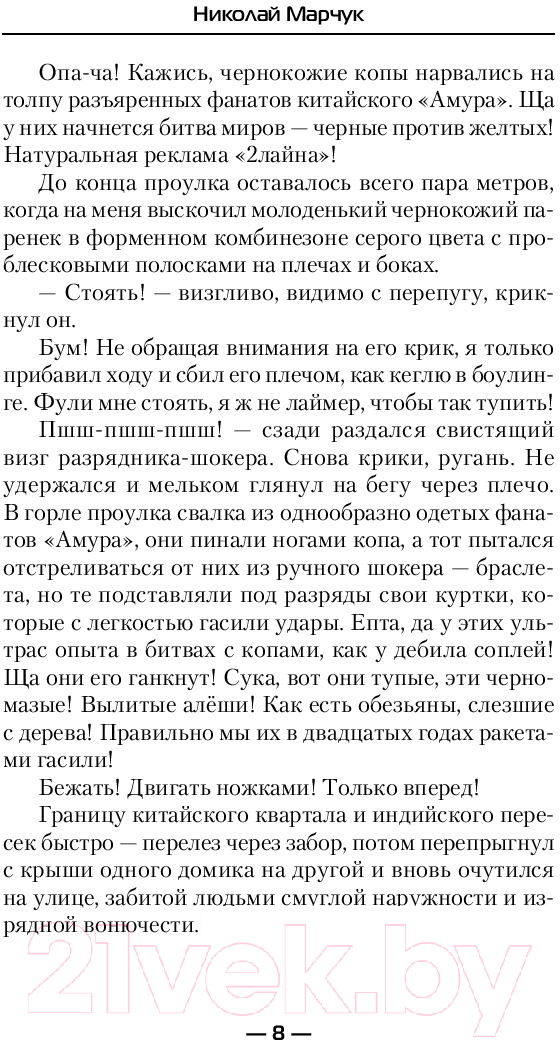 Николай Марчук

Опа-ча! Кажись, чернокожие копы нарвались на толпу разъяренных фанатов китайского «Амура». Ща у них начнется битва миров — черные против желтых! Натуральная реклама «2лайна»!

До конца проулка оставалось всего пара метров, когда на меня выскочил молоденький чернокожий паренек в форменном комбинезоне серого цвета с проблесковыми полосками на плечах и боках.

— Стоять! — визгливо, видимо с перепугу, крикнул он.

Бум! Не обращая внимания на его крик, я только прибавил ходу и сбил его плечом, как кеглю в боулинге. Фули мне стоять, я ж не лаймер, чтобы так тупить!

Пшш-пшш-пшш! — сзади раздался свистящий визг разрядника-шокера. Снова крики, ругань. Не удержался и мельком глянул на бегу через плечо. В горле проулка свалка из однообразно одетых фанатов «Амура», они пинали ногами копа, а тот пытался отстреливаться от них из ручного шокера — браслета, но те подставляли под разряды свои куртки, которые с легкостью гасили удары. Епта, да у этих ультрас опыта в битвах с копами, как у дебила соплей! Ща они его ганкнут! Сука, вот они тупые, эти черномазые! Вылитые алёши! Как есть обезьяны, слезшие с дерева! Правильно мы их в двадцатых годах ракетами гасили!

Бежать! Двигать ножками! Только вперед!

Границу китайского квартала и индийского пересек быстро — перелез через забор, потом перепрыгнул с крыши одного домика на другой и вновь очутился на улице, забитой людьми смуглой наружности и изрядной вонючести.

21vek.by

— 8 —